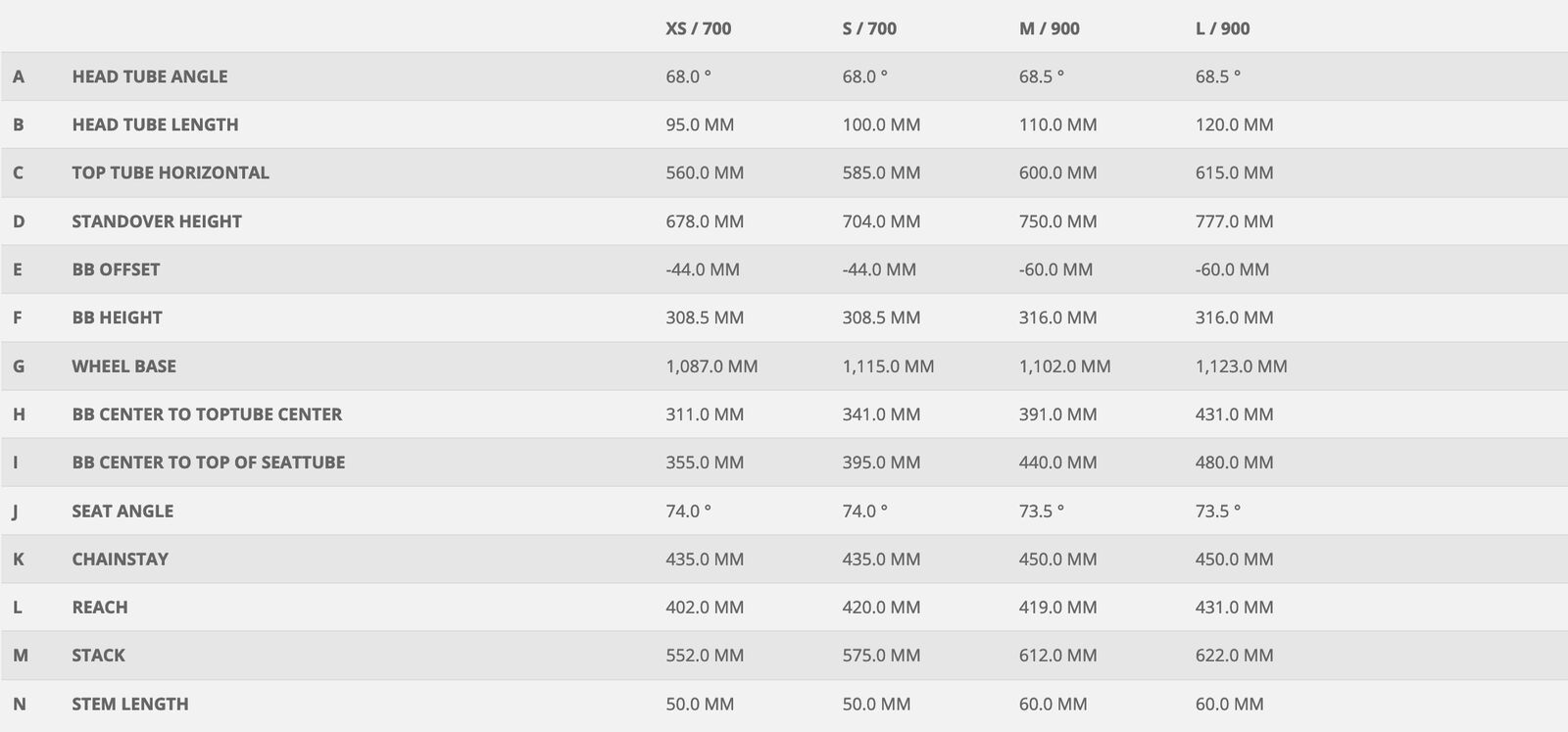 |   |   | XS / 700 | S / 700 | M / 900 | L / 900 |
|---|---|---|---|---|---|
| A | HEAD TUBE ANGLE | 68.0 ° | 68.0 ° | 68.5 ° | 68.5 ° |
| B | HEAD TUBE LENGTH | 95.0 MM | 100.0 MM | 110.0 MM | 120.0 MM |
| C | TOP TUBE HORIZONTAL | 560.0 MM | 585.0 MM | 600.0 MM | 615.0 MM |
| D | STANDOVER HEIGHT | 678.0 MM | 704.0 MM | 750.0 MM | 777.0 MM |
| E | BB OFFSET | -44.0 MM | -44.0 MM | -60.0 MM | -60.0 MM |
| F | BB HEIGHT | 308.5 MM | 308.5 MM | 316.0 MM | 316.0 MM |
| G | WHEEL BASE | 1,087.0 MM | 1,115.0 MM | 1,102.0 MM | 1,123.0 MM |
| H | BB CENTER TO TOPTUBE CENTER | 311.0 MM | 341.0 MM | 391.0 MM | 431.0 MM |
| I | BB CENTER TO TOP OF SEATTUBE | 355.0 MM | 395.0 MM | 440.0 MM | 480.0 MM |
| J | SEAT ANGLE | 74.0 ° | 74.0 ° | 73.5 ° | 73.5 ° |
| K | CHAINSTAY | 435.0 MM | 435.0 MM | 450.0 MM | 450.0 MM |
| L | REACH | 402.0 MM | 420.0 MM | 419.0 MM | 431.0 MM |
| M | STACK | 552.0 MM | 575.0 MM | 612.0 MM | 622.0 MM |
| N | STEM LENGTH | 50.0 MM | 50.0 MM | 60.0 MM | 60.0 MM |